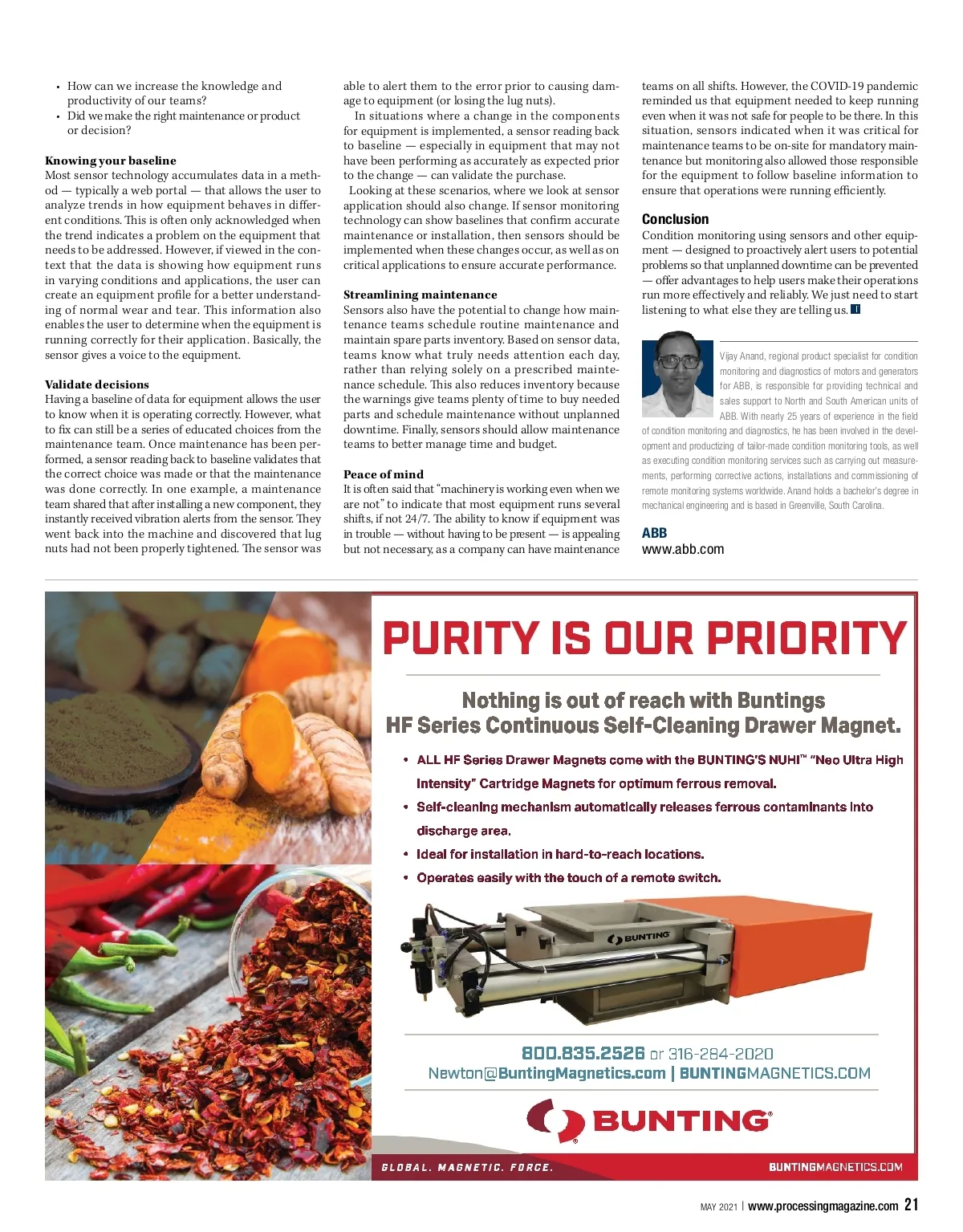 • How can we increase the knowledge and productivity of our teams?
• Did we make the right maintenance or product or decision?

Knowing your baseline
Most sensor technology accumulates data in a method — typically a web portal — that allows the user to analyze trends in how equipment behaves in different conditions. This is often only acknowledged when the trend indicates a problem on the equipment that needs to be addressed. However, if viewed in the context that the data is showing how equipment runs in varying conditions and applications, the user can create an equipment profile for a better understanding of normal wear and tear. This information also enables the user to determine when the equipment is running correctly for their application. Basically, the sensor gives a voice to the equipment.

Validate decisions
Having a baseline of data for equipment allows the user to know when it is operating correctly. However, what to fix can still be a series of educated choices from the maintenance team. Once maintenance has been performed, a sensor reading back to baseline validates that the correct choice was made or that the maintenance was done correctly. In one example, a maintenance team shared that after installing a new component, they instantly received vibration alerts from the sensor. They went back into the machine and discovered that lug nuts had not been properly tightened. The sensor was able to alert them to the error prior to causing damage to equipment (or losing the lug nuts).

In situations where a change in the components for equipment is implemented, a sensor reading back to baseline — especially in equipment that may not have been performing as accurately as expected prior to the change — can validate the purchase.

Looking at these scenarios, where we look at sensor application should also change. If sensor monitoring technology can show baselines that confirm accurate maintenance or installation, then sensors should be implemented when these changes occur, as well as on critical applications to ensure accurate performance.

Streamlining maintenance
Sensors also have the potential to change how maintenance teams schedule routine maintenance and maintain spare parts inventory. Based on sensor data, teams know what truly needs attention each day, rather than relying solely on a prescribed maintenance schedule. This also reduces inventory because the warnings give teams plenty of time to buy needed parts and schedule maintenance without unplanned downtime. Finally, sensors should allow maintenance teams to better manage time and budget.

Peace of mind
It is often said that "machinery is working even when we are not" to indicate that most equipment runs several shifts, if not 24/7. The ability to know if equipment was in trouble — without having to be present — is appealing but not necessary, as a company can have maintenance teams on all shifts. However, the COVID-19 pandemic reminded us that equipment needed to keep running even when it was not safe for people to be there. In this situation, sensors indicated when it was critical for maintenance teams to be on-site for mandatory maintenance but monitoring also allowed those responsible for the equipment to follow baseline information to ensure that operations were running efficiently.

Conclusion
Condition monitoring using sensors and other equipment — designed to proactively alert users to potential problems so that unplanned downtime can be prevented — offer advantages to help users make their operations run more effectively and reliably. We just need to start listening to what else they are telling us.

Vijay Anand, regional product specialist for condition monitoring and diagnostics of motors and generators for ABB, is responsible for providing technical and sales support to North and South American units of ABB. With nearly 25 years of experience in the field of condition monitoring and diagnostics, he has been involved in the development and productizing of tailor-made condition monitoring tools, as well as executing condition monitoring services such as carrying out measurements, performing corrective actions, installations and commissioning of remote monitoring systems worldwide. Anand holds a bachelor's degree in mechanical engineering and is based in Greenville, South Carolina.

ABB
www.abb.com

PURITY IS OUR PRIORITY

Nothing is out of reach with Buntings HF Series Continuous Self-Cleaning Drawer Magnet.

• ALL HF Series Drawer Magnets come with the BUNTING'S NUHI™ "Neo Ultra High Intensity" Cartridge Magnets for optimum ferrous removal.
• Self-cleaning mechanism automatically releases ferrous contaminants into discharge area.
• Ideal for installation in hard-to-reach locations.
• Operates easily with the touch of a remote switch.

BUNTING

800.835.2526 or 316-284-2020
Newton@BuntingMagnetics.com | BUNTINGMAGNETICS.COM

BUNTING®

GLOBAL. MAGNETIC. FORCE.
BUNTINGMAGNETICS.COM

MAY 2021 | www.processingmagazine.com 21